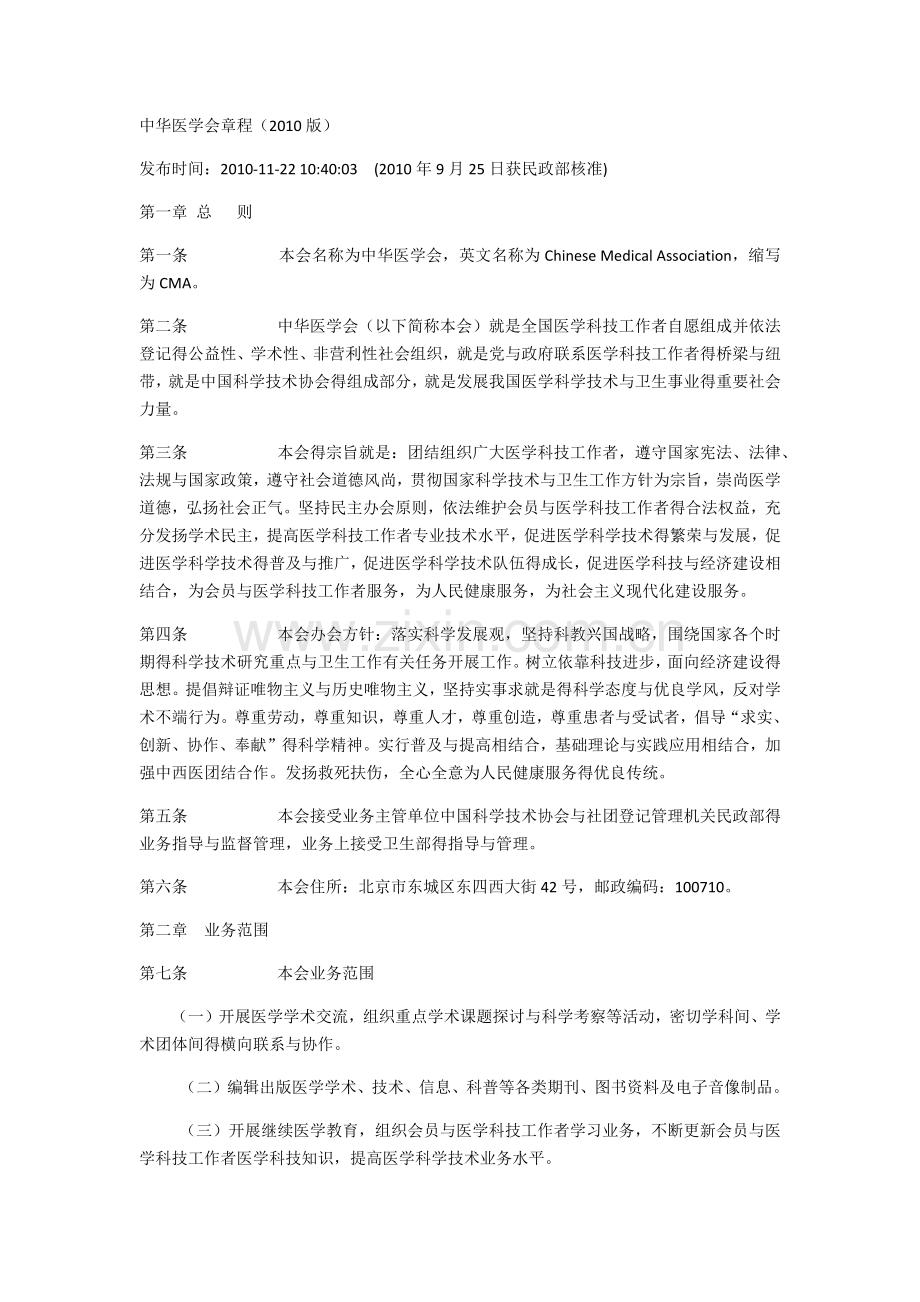 中华医学会章程（2010版）

发布时间：2010-11-22 10:40:03 (2010年9月25日获民政部核准)

第一章 总 则

第一条 本会名称为中华医学会，英文名称为Chinese Medical Association，缩写为CMA。

第二条 中华医学会（以下简称本会）就是全国医学科技工作者自愿组成并依法登记得公益性、学术性、非营利性社会组织，就是党与政府联系医学科技工作者得桥梁与纽带，就是中国科学技术协会得组成部分，就是发展我国医学科学技术与卫生事业得重要社会力量。

第三条 本会得宗旨就是：团结组织广大医学科技工作者，遵守国家宪法、法律、法规与国家政策，遵守社会道德风尚，贯彻国家科学技术与卫生工作方针为宗旨，崇尚医学道德，弘扬社会正气。坚持民主办会原则，依法维护会员与医学科技工作者得合法权益，充分发扬学术民主，提高医学科技工作者专业技术水平，促进医学科学技术得繁荣与发展，促进医学科学技术得普及与推广，促进医学科学技术队伍得成长，促进医学科技与经济建设相结合，为会员与医学科技工作者服务，为人民健康服务，为社会主义现代化建设服务。

第四条 本会办会方针：落实科学发展观，坚持科教兴国战略，围绕国家各个时期得科学技术研究重点与卫生工作有关任务开展工作。树立依靠科技进步，面向经济建设得思想。提倡辩证唯物主义与历史唯物主义，坚持实事求就是得科学态度与优良学风，反对学术不端行为。尊重劳动，尊重知识，尊重人才，尊重创造，尊重患者与受试者，倡导“求实、创新、协作、奉献”得科学精神。实行普及与提高相结合，基础理论与实践应用相结合，加强中西医团结合作。发扬救死扶伤，全心全意为人民健康服务得优良传统。

第五条 本会接受业务主管单位中国科学技术协会与社团登记管理机关民政部得业务指导与监督管理，业务上接受卫生部得指导与管理。

第六条 本会住所：北京市东城区东四西大街42号，邮政编码：100710。

第二章 业务范围

第七条 本会业务范围

（一）开展医学学术交流，组织重点学术课题探讨与科学考察等活动，密切学科间、学术团体间得横向联系与协作。

（二）编辑出版医学学术、技术、信息、科普等各类期刊、图书资料及电子音像制品。

（三）开展继续医学教育，组织会员与医学科技工作者学习业务，不断更新会员与医学科技工作者医学科技知识，提高医学科学技术业务水平。

www.zixin.com.cn